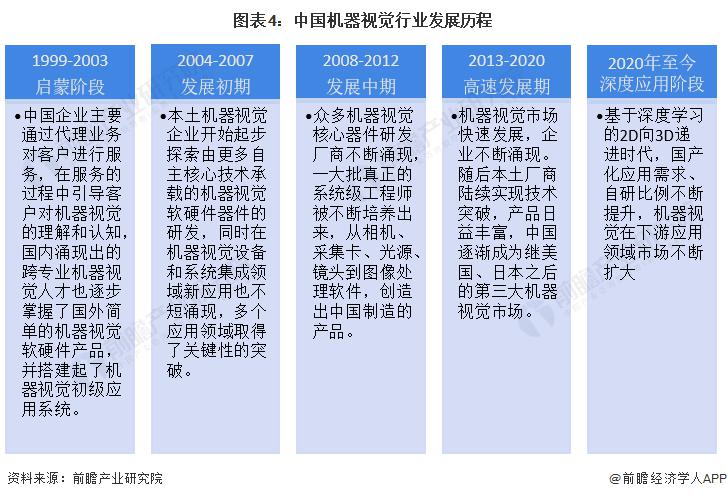 图表4：中国机器视觉行业发展历程

1999-2003
启蒙阶段

•中国企业主要通过代理业务对客户进行服务，在服务的过程中引导客户对机器视觉的理解和认知，国内涌现出的跨专业机器视觉人才也逐步掌握了国外简单的机器视觉软硬件产品，并搭建起了机器视觉初级应用系统。

2004-2007
发展初期

•本土机器视觉企业开始起步探索由更多自主核心技术承载的机器视觉软硬件器件的研发，同时在机器视觉设备和系统集成领域新应用也不短涌现，多个应用领域取得了关键性的突破。

2008-2012
发展中期

•众多机器视觉核心器件研发厂商不断涌现，一大批真正的系统级工程师被不断培养出来，从相机、采集卡、光源、镜头到图像处理软件，创造出中国制造的产品。

2013-2020
高速发展期

•机器视觉市场快速发展，企业不断涌现。随后本土厂商陆续实现技术突破，产品日益丰富，中国逐渐成为继美国、日本之后的第三大机器视觉市场。

2020年至今
深度应用阶段

•基于深度学习的2D向3D递进时代，国产化应用需求、自研比例不断提升，机器视觉在下游应用领域市场不断扩大

资料来源：前瞻产业研究院

@前瞻经济学人APP